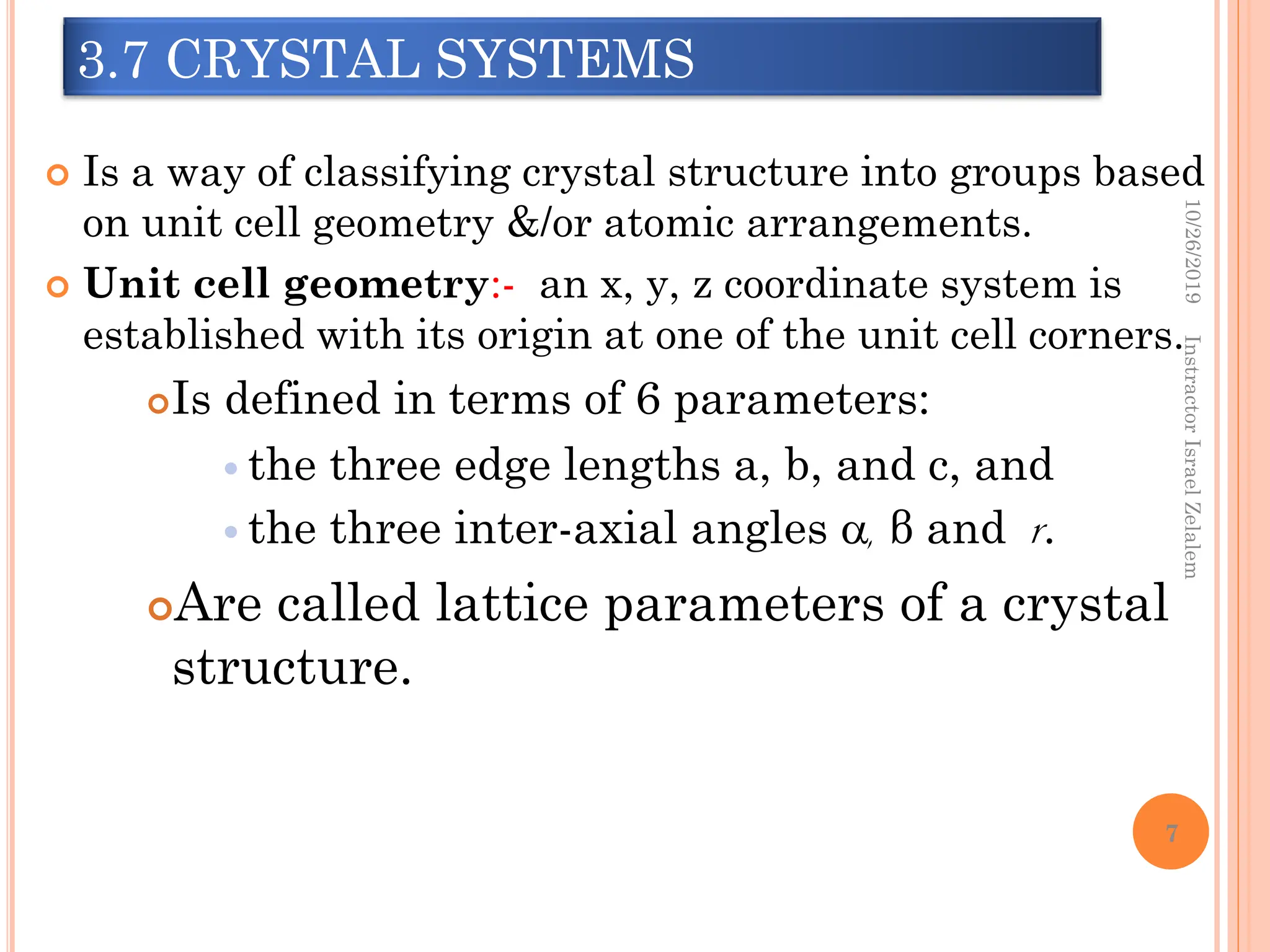 3.7 CRYSTAL SYSTEMS

Is a way of classifying crystal structure into groups based on unit cell geometry &/or atomic arrangements.

Unit cell geometry:- an x, y, z coordinate system is established with its origin at one of the unit cell corners.

Is defined in terms of 6 parameters:

the three edge lengths a, b, and c, and

the three inter-axial angles α, β and r.

Are called lattice parameters of a crystal structure.

10/26/2019

Instractor Israel Zelalem

7